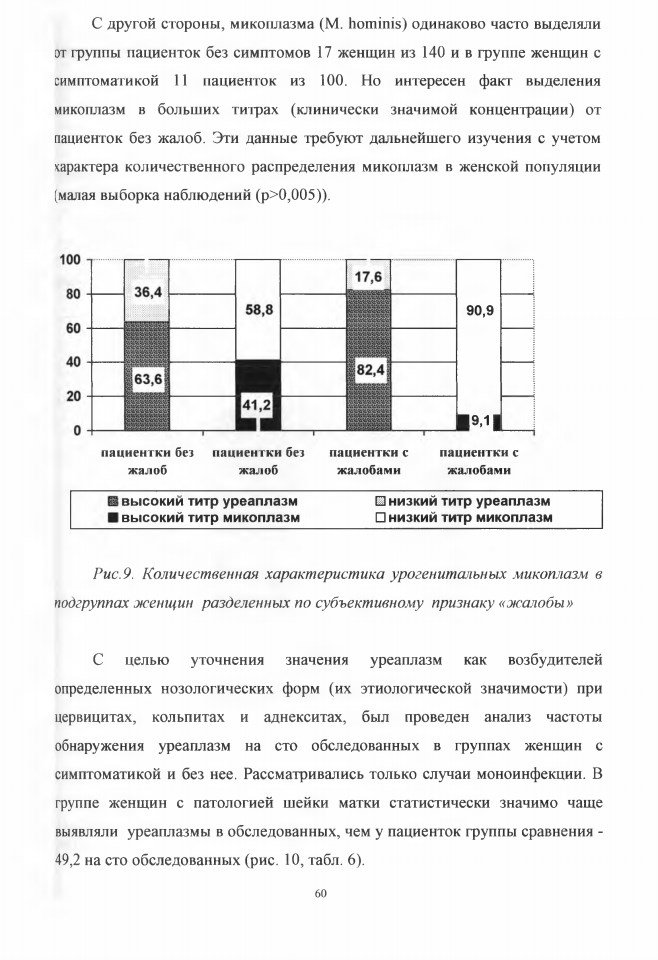 С другой стороны, микоплазма (M. hominis) одинаково часто выделяли от группы пациенток без симптомов 17 женщин из 140 и в группе женщин с симптоматикой 11 пациенток из 100. Но интересен факт выделения микоплазм в больших титрах (клинически значимой концентрации) от пациенток без жалоб. Эти данные требуют дальнейшего изучения с учетом характера количественного распределения микоплазм в женской популяции (малая выборка наблюдений (p>0,005)).

100
80
60
40
20
0

36,4
63,6
58,8
41,2
17,6
82,4
90,9
9,1

пациентки без жалоб
пациентки без жалоб
пациентки с жалобами
пациентки с жалобами

высокий титр уреаплазм
низкий титр уреаплазм
высокий титр микоплазм
низкий титр микоплазм

Рис.9. Количественная характеристика урогенитальных микоплазм в подгруппах женщин разделенных по субъективному признаку «жалобы»

С целью уточнения значения уреаплазм как возбудителей определенных нозологических форм (их этиологической значимости) при цервицитах, кольпитах и аднекситах, был проведен анализ частоты обнаружения уреаплазм на сто обследованных в группах женщин с симптоматикой и без нее. Рассматривались только случаи моноинфекции. В группе женщин с патологией шейки матки статистически значимо чаще выявляли уреаплазмы в обследованных, чем у пациенток группы сравнения - 49,2 на сто обследованных (рис. 10, табл. 6).

60